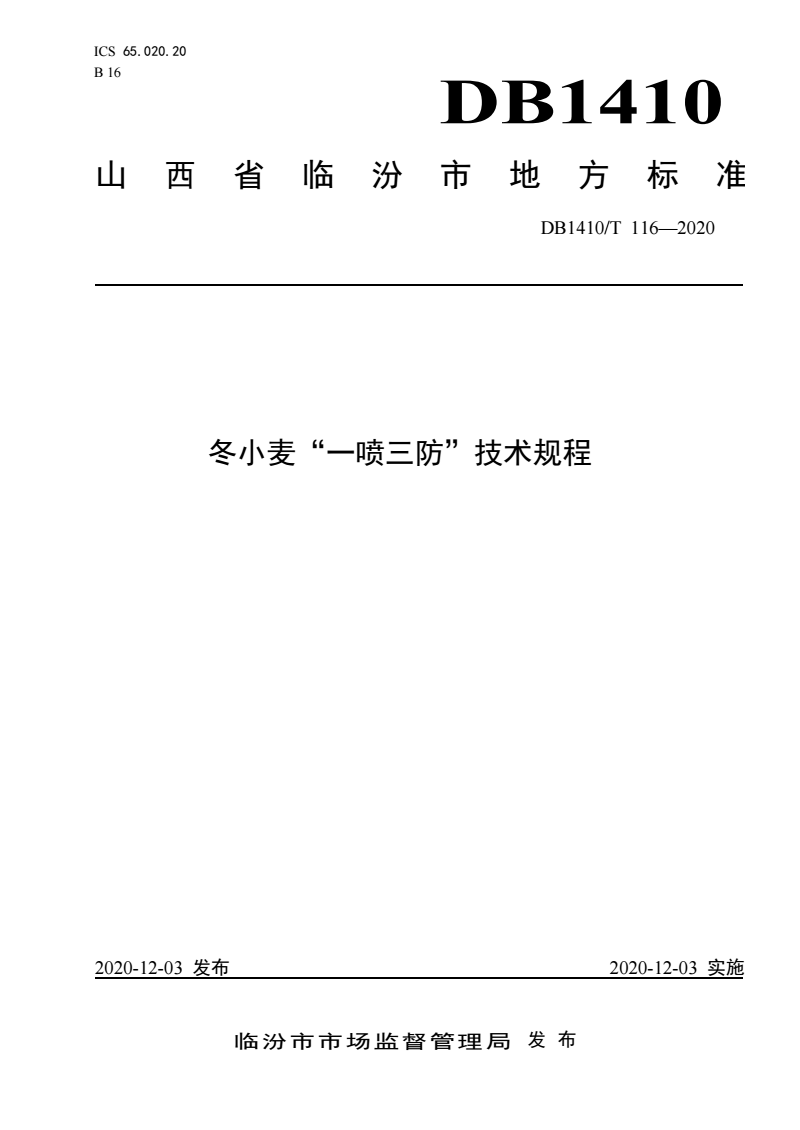 ICS 65.020.20
B 16

DB1410

山西省临汾市地方标准

DB1410/T 116—2020

冬小麦“一喷三防”技术规程

2020-12-03 发布

2020-12-03 实施

临汾市市场监督管理局 发布